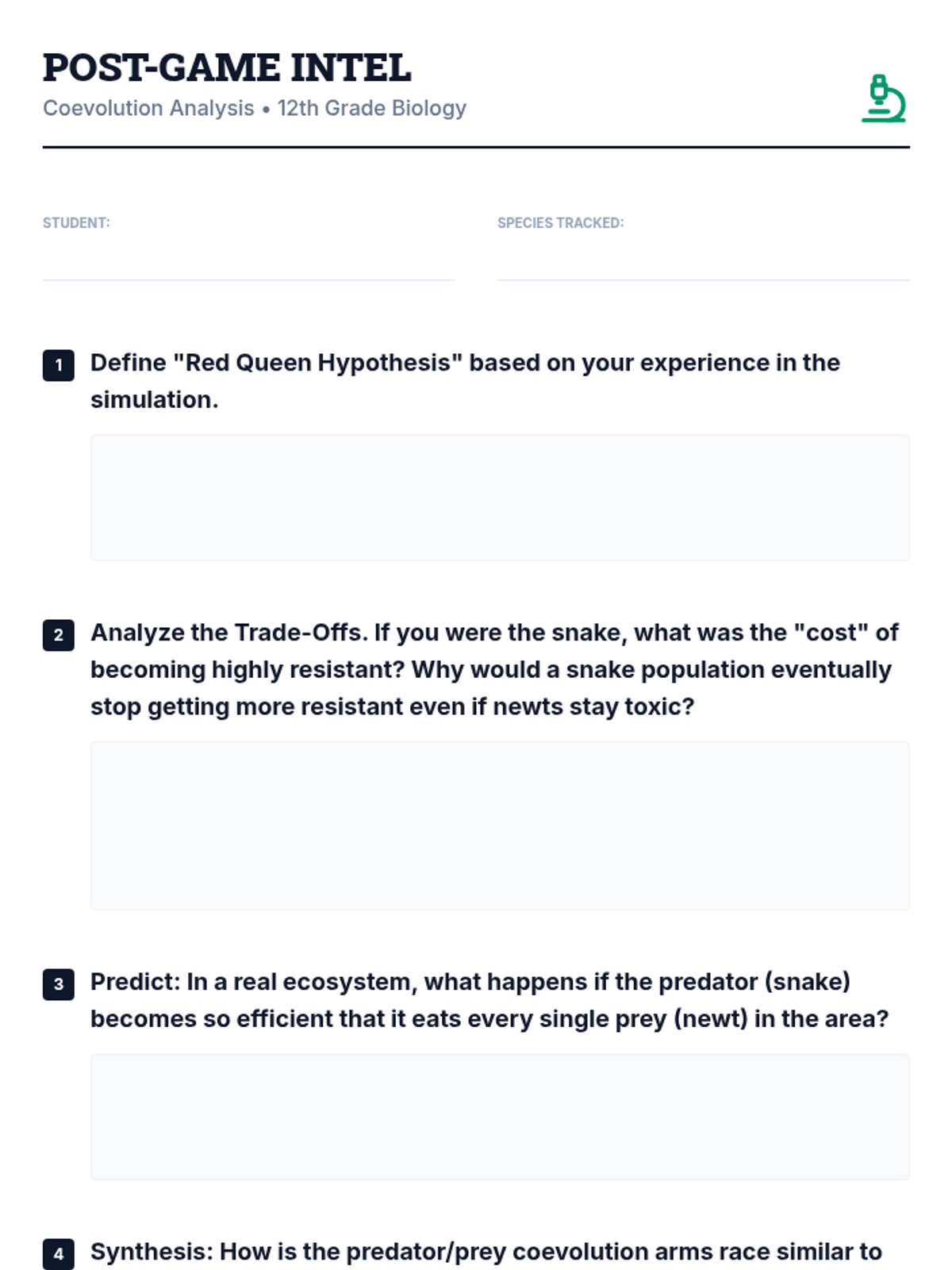 POST-GAME INTEL

Coevolution Analysis • 12th Grade Biology

STUDENT:

SPECIES TRACKED:

1 Define "Red Queen Hypothesis" based on your experience in the simulation.

2 Analyze the Trade-Offs. If you were the snake, what was the "cost" of becoming highly resistant? Why would a snake population eventually stop getting more resistant even if newts stay toxic?

3 Predict: In a real ecosystem, what happens if the predator (snake) becomes so efficient that it eats every single prey (newt) in the area?

4 Synthesis: How is the predator/prey coevolution arms race similar to